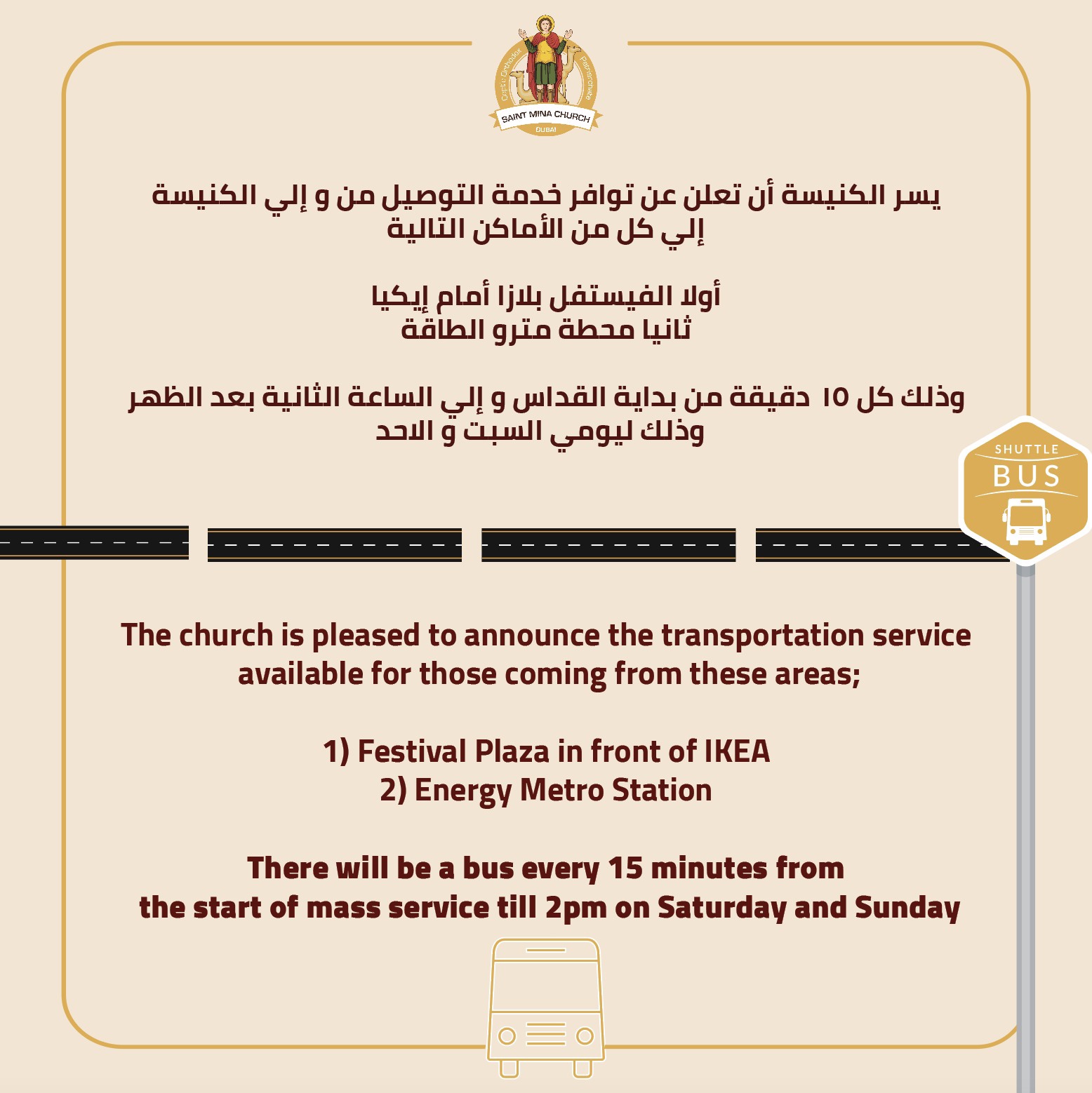 Coptic Orthodox Patriarchate
SAINT MINA CHURCH
DUBAI

يسر الكنيسة أن تعلن عن توافر خدمة التوصيل من و إلي الكنيسة إلي كل من الأماكن التالية

أولا الفيستفل بلازا أمام إيكيا
ثانيا محطة مترو الطاقة

وذلك كل ١٥ دقيقة من بداية القداس و إلي الساعة الثانية بعد الظهر وذلك ليومي السبت و الاحد

SHUTTLE
BUS

The church is pleased to announce the transportation service available for those coming from these areas;

1) Festival Plaza in front of IKEA
2) Energy Metro Station

There will be a bus every 15 minutes from the start of mass service till 2pm on Saturday and Sunday